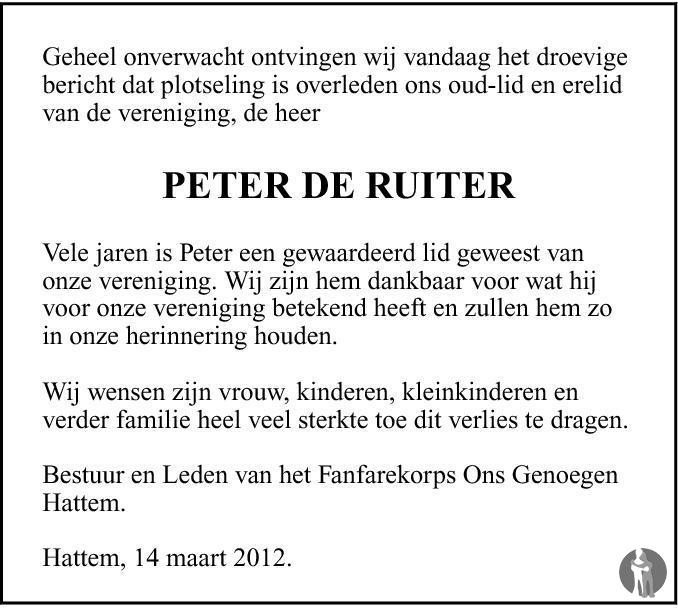 Geheel onverwacht ontvingen wij vandaag het droevige bericht dat plotseling is overleden ons oud-lid en erelid van de vereniging, de heer

PETER DE RUITER

Vele jaren is Peter een gewaardeerd lid geweest van onze vereniging. Wij zijn hem dankbaar voor wat hij voor onze vereniging betekend heeft en zullen hem zo in onze herinnering houden.

Wij wensen zijn vrouw, kinderen, kleinkinderen en verder familie heel veel sterkte toe dit verlies te dragen.

Bestuur en Leden van het Fanfarekorps Ons Genoegen Hattem.

Hattem, 14 maart 2012.